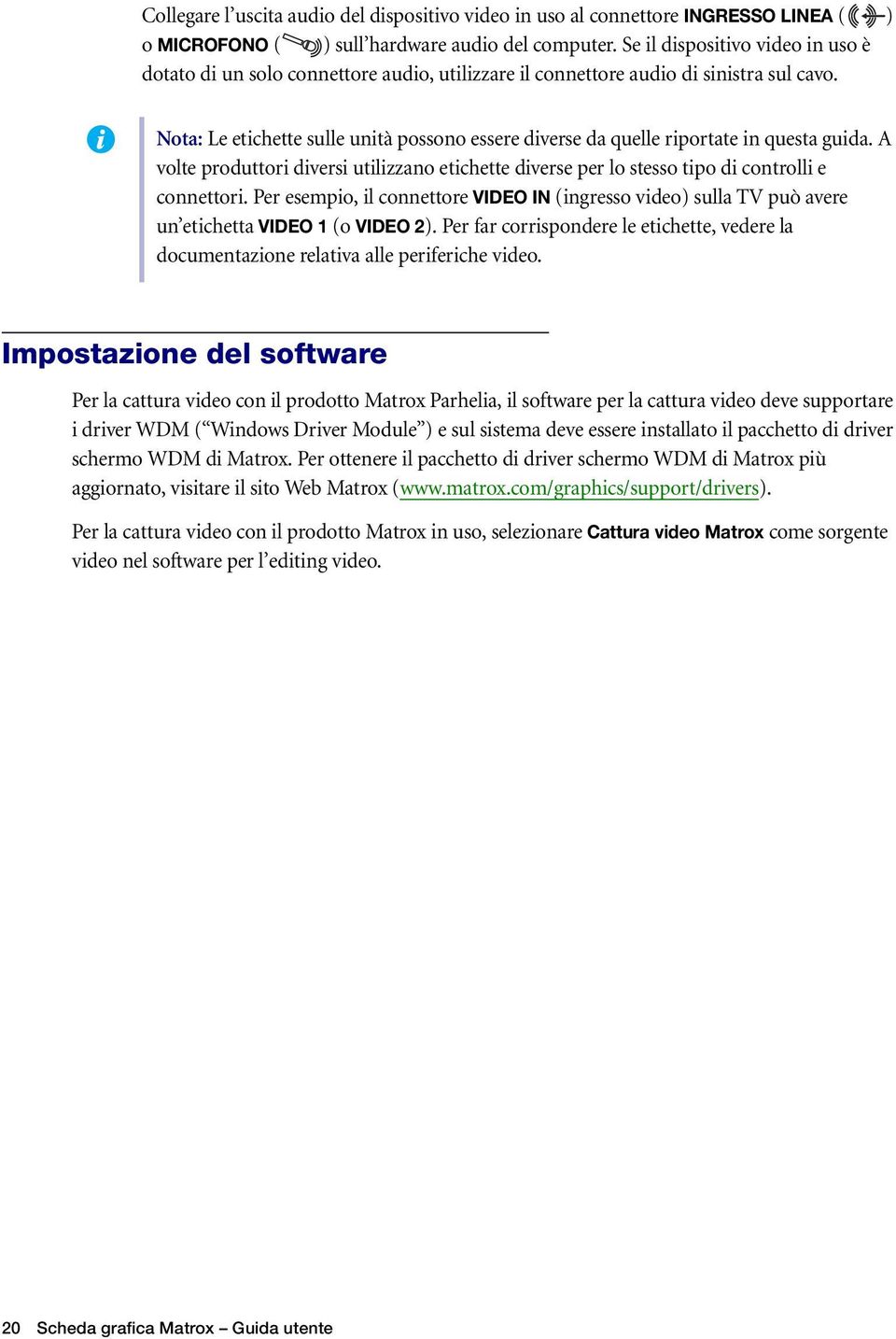 Collegare l’uscita audio del dispositivo video in uso al connettore INGRESSO LINEA ( ) o MICROFONO ( ) sull’hardware audio del computer. Se il dispositivo video in uso è dotato di un solo connettore audio, utilizzare il connettore audio di sinistra sul cavo.

Nota: Le etichette sulle unità possono essere diverse da quelle riportate in questa guida. A volte produttori diversi utilizzano etichette diverse per lo stesso tipo di controlli e connettori. Per esempio, il connettore VIDEO IN (ingresso video) sulla TV può avere un’etichetta VIDEO 1 (o VIDEO 2). Per far corrispondere le etichette, vedere la documentazione relativa alle periferiche video.

Impostazione del software

Per la cattura video con il prodotto Matrox Parhelia, il software per la cattura video deve supportare i driver WDM (“Windows Driver Module”) e sul sistema deve essere installato il pacchetto di driver schermo WDM di Matrox. Per ottenere il pacchetto di driver schermo WDM di Matrox più aggiornato, visitare il sito Web Matrox (www.matrox.com/graphics/support/drivers).

Per la cattura video con il prodotto Matrox in uso, selezionare Cattura video Matrox come sorgente video nel software per l’editing video.

20 Scheda grafica Matrox – Guida utente